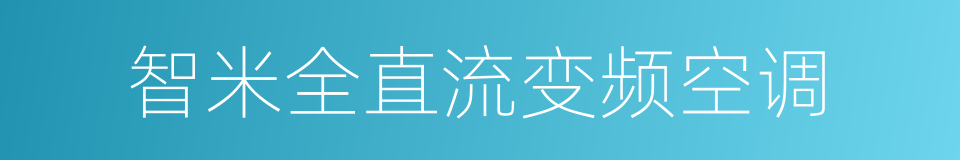 智米全直流变频空调